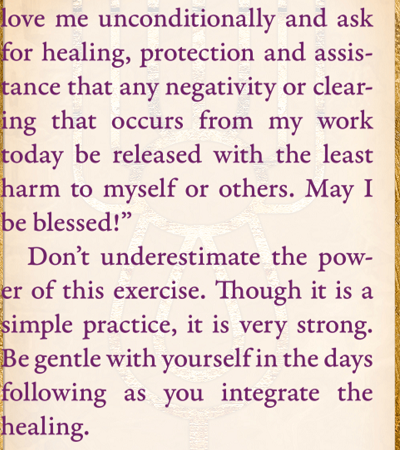 love me unconditionally and ask for healing, protection and assistance that any negativity or clearing that occurs from my work today be released with the least harm to myself or others. May I be blessed!"

Don't underestimate the power of this exercise. Though it is a simple practice, it is very strong. Be gentle with yourself in the days following as you integrate the healing.